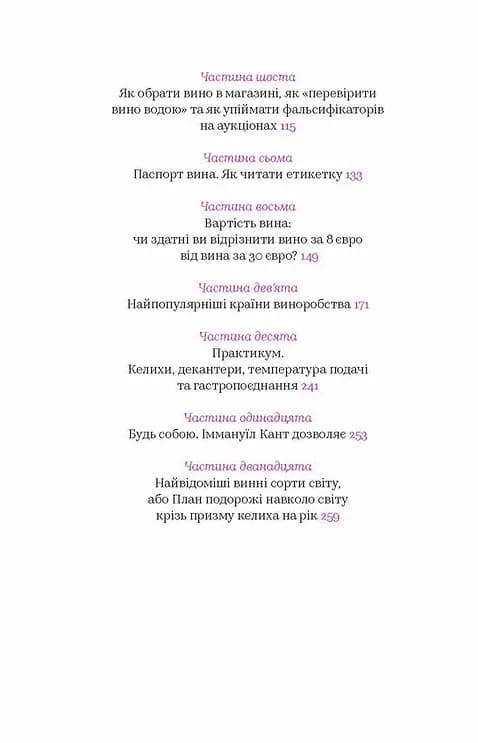 Частина шоста
Як обрати вино в магазині, як «перевірити вино водою» та як упіймати фальсифікаторів на аукціонах 115

Частина сьома
Паспорт вина. Як читати етикетку 133

Частина восьма
Вартість вина:
чи здатні ви відрізнити вино за 8 євро від вина за 30 євро? 149

Частина дев'ята
Найпопулярніші країни виноробства 171

Частина десята
Практикум.
Келихи, декантери, температура подачі та гастропоєднання 241

Частина одинадцята
Будь собою. Іммануїл Кант дозволяє 253

Частина дванадцята
Найвідоміші винні сорти світу, або План подорожі навколо світу крізь призму келиха на рік 259